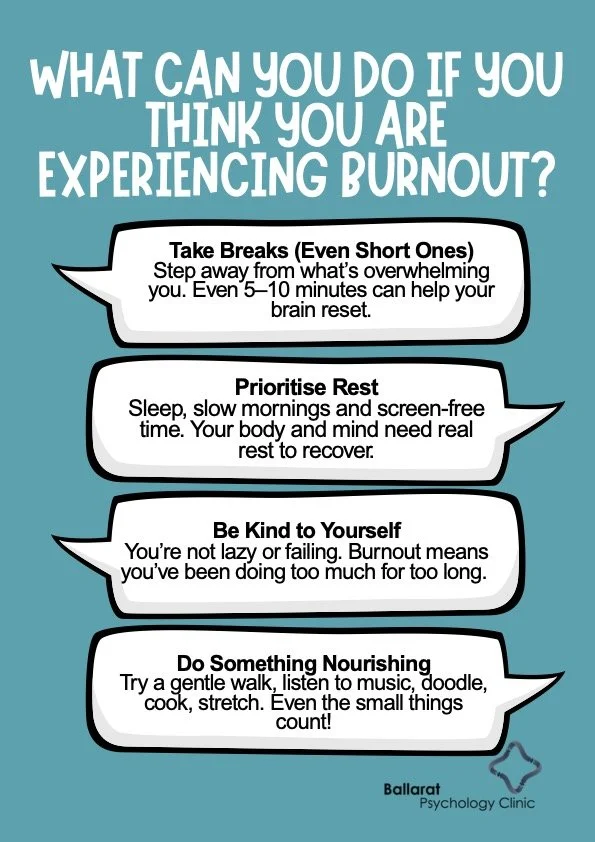 WHAT CAN YOU DO IF YOU THINK YOU ARE EXPERIENCING BURNOUT?

Take Breaks (Even Short Ones)
Step away from what's overwhelming you. Even 5–10 minutes can help your brain reset.

Prioritise Rest
Sleep, slow mornings and screen-free time. Your body and mind need real rest to recover.

Be Kind to Yourself
You're not lazy or failing. Burnout means you've been doing too much for too long.

Do Something Nourishing
Try a gentle walk, listen to music, doodle, cook, stretch. Even the small things count!

Ballarat
Psychology Clinic